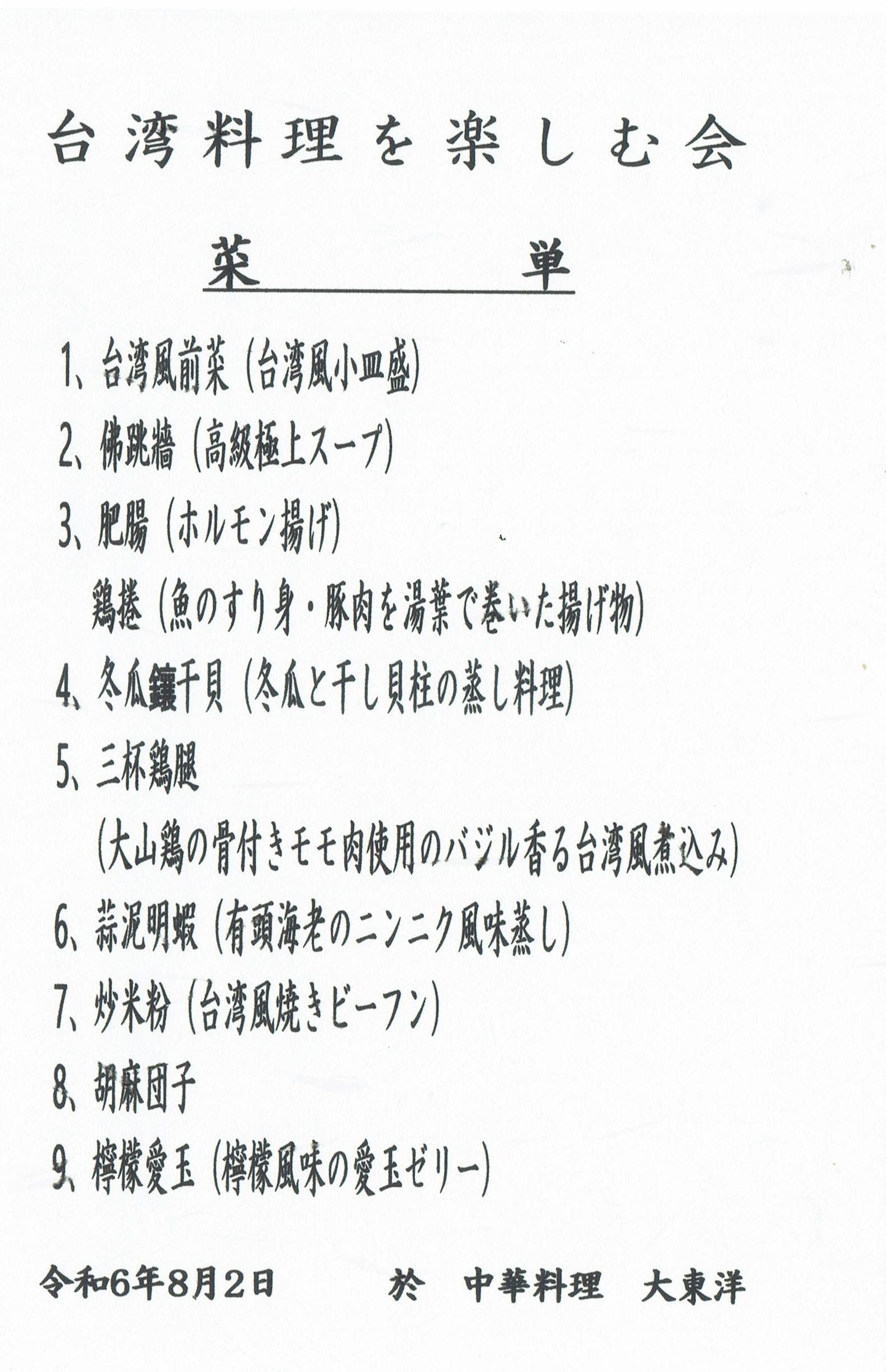 台湾料理を楽しむ会

菜　単

1、台湾風前菜（台湾風小皿盛）

2、佛跳牆（高級極上スープ）

3、肥腸（ホルモン揚げ）

鶏捲（魚のすり身・豚肉を湯葉で巻いた揚げ物）

4、冬瓜鑲干貝（冬瓜と干し貝柱の蒸し料理）

5、三杯鶏腿

（大山鶏の骨付きモモ肉使用のバジル香る台湾風煮込み）

6、蒜泥明蝦（有頭海老のニンニク風味蒸し）

7、炒米粉（台湾風焼きビーフン）

8、胡麻団子

9、檸檬愛玉（檸檬風味の愛玉ゼリー）

令和6年8月2日　　於　中華料理　大東洋